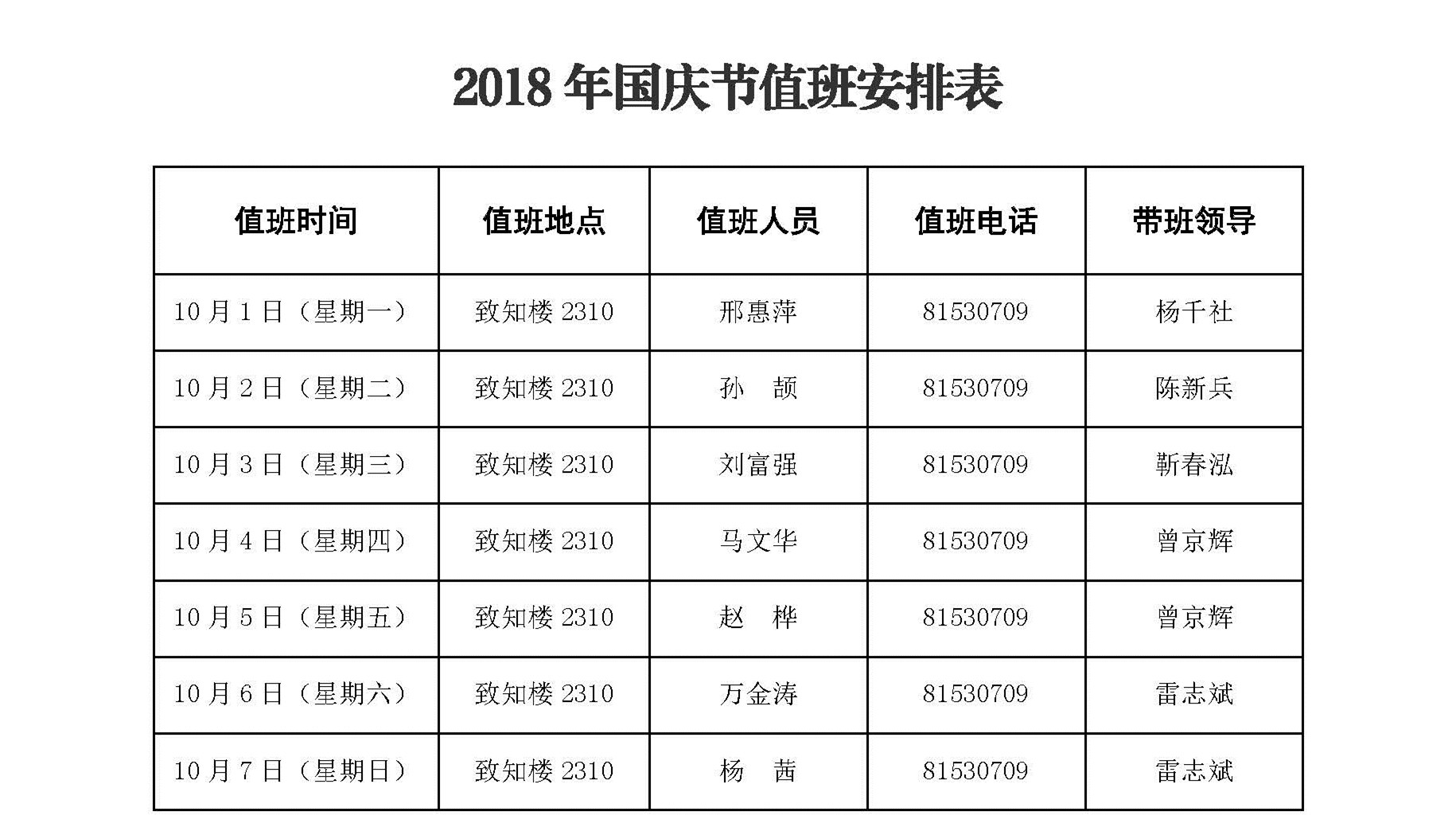 2018 年国庆节值班安排表

| 值班时间 | 值班地点 | 值班人员 | 值班电话 | 带班领导 |
|---|---|---|---|---|
| 10 月 1 日（星期一） | 致知楼 2310 | 邢惠萍 | 81530709 | 杨千社 |
| 10 月 2 日（星期二） | 致知楼 2310 | 孙　颉 | 81530709 | 陈新兵 |
| 10 月 3 日（星期三） | 致知楼 2310 | 刘富强 | 81530709 | 靳春泓 |
| 10 月 4 日（星期四） | 致知楼 2310 | 马文华 | 81530709 | 曾京辉 |
| 10 月 5 日（星期五） | 致知楼 2310 | 赵　桦 | 81530709 | 曾京辉 |
| 10 月 6 日（星期六） | 致知楼 2310 | 万金涛 | 81530709 | 雷志斌 |
| 10 月 7 日（星期日） | 致知楼 2310 | 杨　茜 | 81530709 | 雷志斌 |